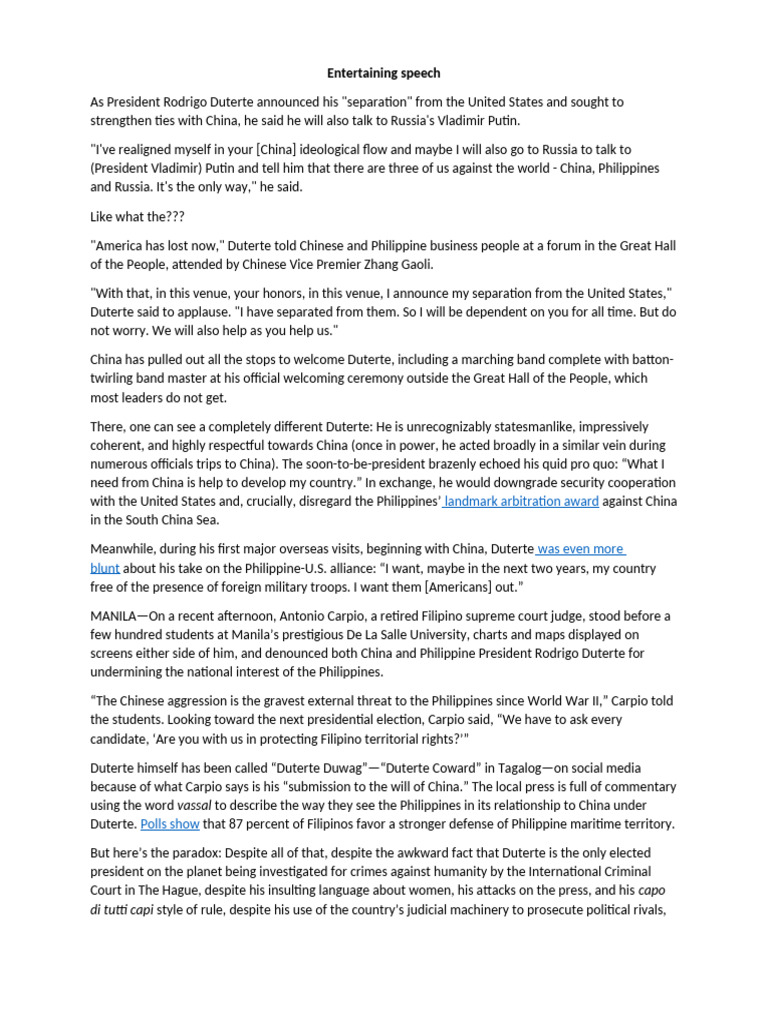 Entertaining speech

As President Rodrigo Duterte announced his "separation" from the United States and sought to strengthen ties with China, he said he will also talk to Russia's Vladimir Putin.

"I've realigned myself in your [China] ideological flow and maybe I will also go to Russia to talk to (President Vladimir) Putin and tell him that there are three of us against the world - China, Philippines and Russia. It's the only way," he said.

Like what the???

"America has lost now," Duterte told Chinese and Philippine business people at a forum in the Great Hall of the People, attended by Chinese Vice Premier Zhang Gaoli.

"With that, in this venue, your honors, in this venue, I announce my separation from the United States," Duterte said to applause. "I have separated from them. So I will be dependent on you for all time. But do not worry. We will also help as you help us."

China has pulled out all the stops to welcome Duterte, including a marching band complete with batton-twirling band master at his official welcoming ceremony outside the Great Hall of the People, which most leaders do not get.

There, one can see a completely different Duterte: He is unrecognizably statesmanlike, impressively coherent, and highly respectful towards China (once in power, he acted broadly in a similar vein during numerous officials trips to China). The soon-to-be-president brazenly echoed his quid pro quo: "What I need from China is help to develop my country." In exchange, he would downgrade security cooperation with the United States and, crucially, disregard the Philippines' landmark arbitration award against China in the South China Sea.

Meanwhile, during his first major overseas visits, beginning with China, Duterte was even more blunt about his take on the Philippine-U.S. alliance: "I want, maybe in the next two years, my country free of the presence of foreign military troops. I want them [Americans] out."

MANILA—On a recent afternoon, Antonio Carpio, a retired Filipino supreme court judge, stood before a few hundred students at Manila's prestigious De La Salle University, charts and maps displayed on screens either side of him, and denounced both China and Philippine President Rodrigo Duterte for undermining the national interest of the Philippines.

"The Chinese aggression is the gravest external threat to the Philippines since World War II," Carpio told the students. Looking toward the next presidential election, Carpio said, "We have to ask every candidate, 'Are you with us in protecting Filipino territorial rights?'"

Duterte himself has been called "Duterte Duwag"—"Duterte Coward" in Tagalog—on social media because of what Carpio says is his "submission to the will of China." The local press is full of commentary using the word vassal to describe the way they see the Philippines in its relationship to China under Duterte. Polls show that 87 percent of Filipinos favor a stronger defense of Philippine maritime territory.

But here's the paradox: Despite all of that, despite the awkward fact that Duterte is the only elected president on the planet being investigated for crimes against humanity by the International Criminal Court in The Hague, despite his insulting language about women, his attacks on the press, and his capo di tutti capi style of rule, despite his use of the country's judicial machinery to prosecute political rivals,